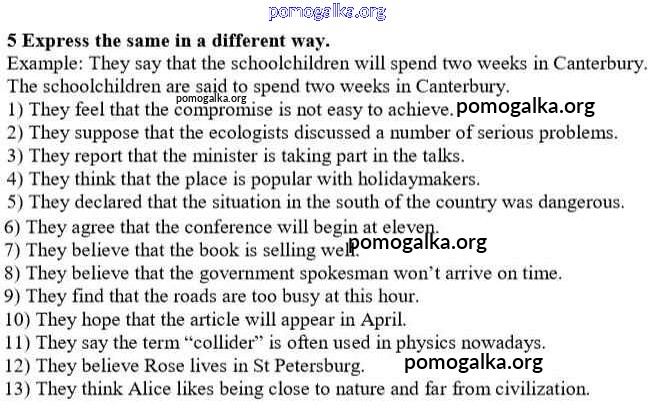 pomogalka.org

**5 Express the same in a different way.**

Example: They say that the schoolchildren will spend two weeks in Canterbury.
The schoolchildren are said to spend two weeks in Canterbury.

pomogalka.org

1) They feel that the compromise is not easy to achieve. pomogalka.org
2) They suppose that the ecologists discussed a number of serious problems.
3) They report that the minister is taking part in the talks.
4) They think that the place is popular with holidaymakers.
5) They declared that the situation in the south of the country was dangerous.
6) They agree that the conference will begin at eleven.
7) They believe that the book is selling well. pomogalka.org
8) They believe that the government spokesman won't arrive on time.
9) They find that the roads are too busy at this hour.
10) They hope that the article will appear in April.
11) They say the term "collider" is often used in physics nowadays.
12) They believe Rose lives in St Petersburg. pomogalka.org
13) They think Alice likes being close to nature and far from civilization.